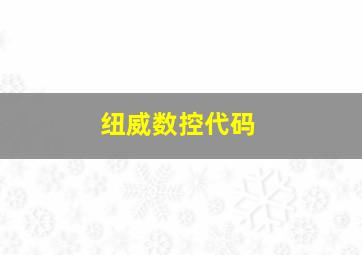 纽威数控代码